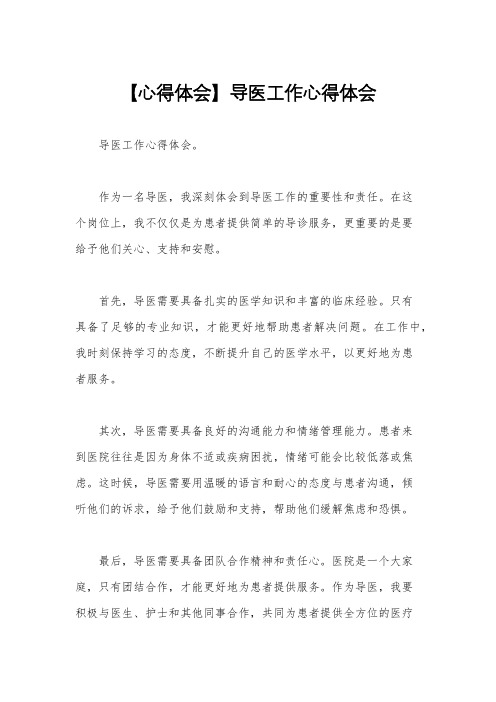 【心得体会】导医工作心得体会

导医工作心得体会。

作为一名导医，我深刻体会到导医工作的重要性和责任。在这个岗位上，我不仅仅是为患者提供简单的导诊服务，更重要的是要给予他们关心、支持和安慰。

首先，导医需要具备扎实的医学知识和丰富的临床经验。只有具备了足够的专业知识，才能更好地帮助患者解决问题。在工作中，我时刻保持学习的态度，不断提升自己的医学水平，以更好地为患者服务。

其次，导医需要具备良好的沟通能力和情绪管理能力。患者来到医院往往是因为身体不适或疾病困扰，情绪可能会比较低落或焦虑。这时候，导医需要用温暖的语言和耐心的态度与患者沟通，倾听他们的诉求，给予他们鼓励和支持，帮助他们缓解焦虑和恐惧。

最后，导医需要具备团队合作精神和责任心。医院是一个大家庭，只有团结合作，才能更好地为患者提供服务。作为导医，我要积极与医生、护士和其他同事合作，共同为患者提供全方位的医疗